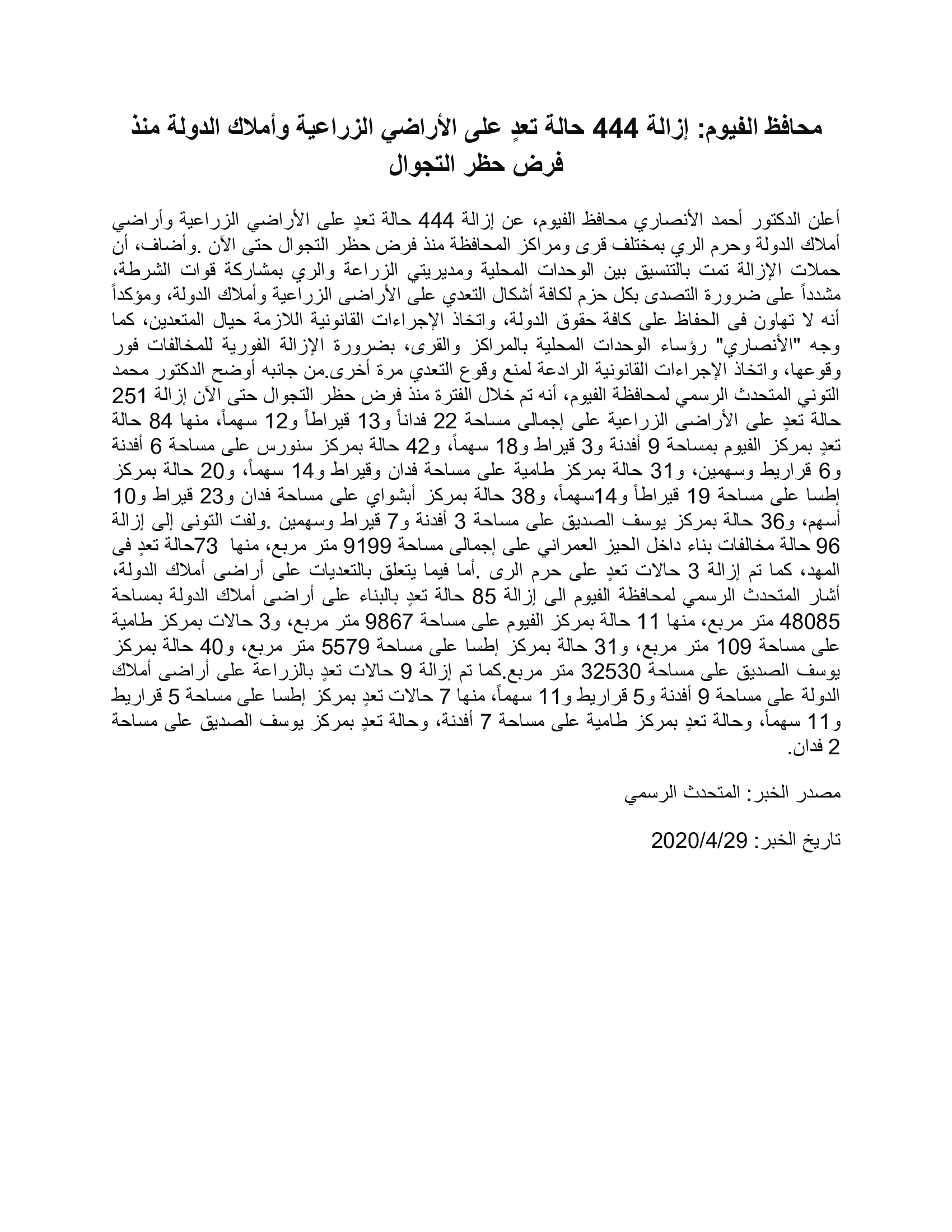 محافظ الفيوم: إزالة 444 حالة تعدٍ على الأراضي الزراعية وأملاك الدولة منذ فرض حظر التجوال

أعلن الدكتور أحمد الأنصاري محافظ الفيوم، عن إزالة 444 حالة تعدٍ على الأراضي الزراعية وأراضي أملاك الدولة وحرم الري بمختلف قرى ومراكز المحافظة منذ فرض حظر التجوال حتى الآن .وأضاف، أن حملات الإزالة تمت بالتنسيق بين الوحدات المحلية ومديريتي الزراعة والري بمشاركة قوات الشرطة، مشدداً على ضرورة التصدى بكل حزم لكافة أشكال التعدي على الأراضى الزراعية وأملاك الدولة، ومؤكداً أنه لا تهاون فى الحفاظ على كافة حقوق الدولة، واتخاذ الإجراءات القانونية اللازمة حيال المتعدين، كما وجه "الأنصاري" رؤساء الوحدات المحلية بالمراكز والقرى، بضرورة الإزالة الفورية للمخالفات فور وقوعها، واتخاذ الإجراءات القانونية الرادعة لمنع وقوع التعدي مرة أخرى.من جانبه أوضح الدكتور محمد التوني المتحدث الرسمي لمحافظة الفيوم، أنه تم خلال الفترة منذ فرض حظر التجوال حتى الآن إزالة 251 حالة تعدٍ على الأراضى الزراعية على إجمالى مساحة 22 فداناً و13 قيراطاً و12 سهماً، منها 84 حالة تعدٍ بمركز الفيوم بمساحة 9 أفدنة و3 قيراط و18 سهماً، و42 حالة بمركز سنورس على مساحة 6 أفدنة و6 قراريط وسهمين، و31 حالة بمركز طامية على مساحة فدان وقيراط و14 سهماً، و20 حالة بمركز إطسا على مساحة 19 قيراطاً و14سهماً، و38 حالة بمركز أبشواي على مساحة فدان و23 قيراط و10 أسهم، و36 حالة بمركز يوسف الصديق على مساحة 3 أفدنة و7 قيراط وسهمين .ولفت التونى إلى إزالة 96 حالة مخالفات بناء داخل الحيز العمراني على إجمالى مساحة 9199 متر مربع، منها 73حالة تعدٍ فى المهد، كما تم إزالة 3 حالات تعدٍ على حرم الرى .أما فيما يتعلق بالتعديات على أراضى أملاك الدولة، أشار المتحدث الرسمي لمحافظة الفيوم الى إزالة 85 حالة تعدٍ بالبناء على أراضى أملاك الدولة بمساحة 48085 متر مربع، منها 11 حالة بمركز الفيوم على مساحة 9867 متر مربع، و3 حالات بمركز طامية على مساحة 109 متر مربع، و31 حالة بمركز إطسا على مساحة 5579 متر مربع، و40 حالة بمركز يوسف الصديق على مساحة 32530 متر مربع.كما تم إزالة 9 حالات تعدٍ بالزراعة على أراضى أملاك الدولة على مساحة 9 أفدنة و5 قراريط و11 سهماً، منها 7 حالات تعدٍ بمركز إطسا على مساحة 5 قراريط و11 سهماً، وحالة تعدٍ بمركز طامية على مساحة 7 أفدنة، وحالة تعدٍ بمركز يوسف الصديق على مساحة 2 فدان.

مصدر الخبر: المتحدث الرسمي

تاريخ الخبر: 2020/4/29